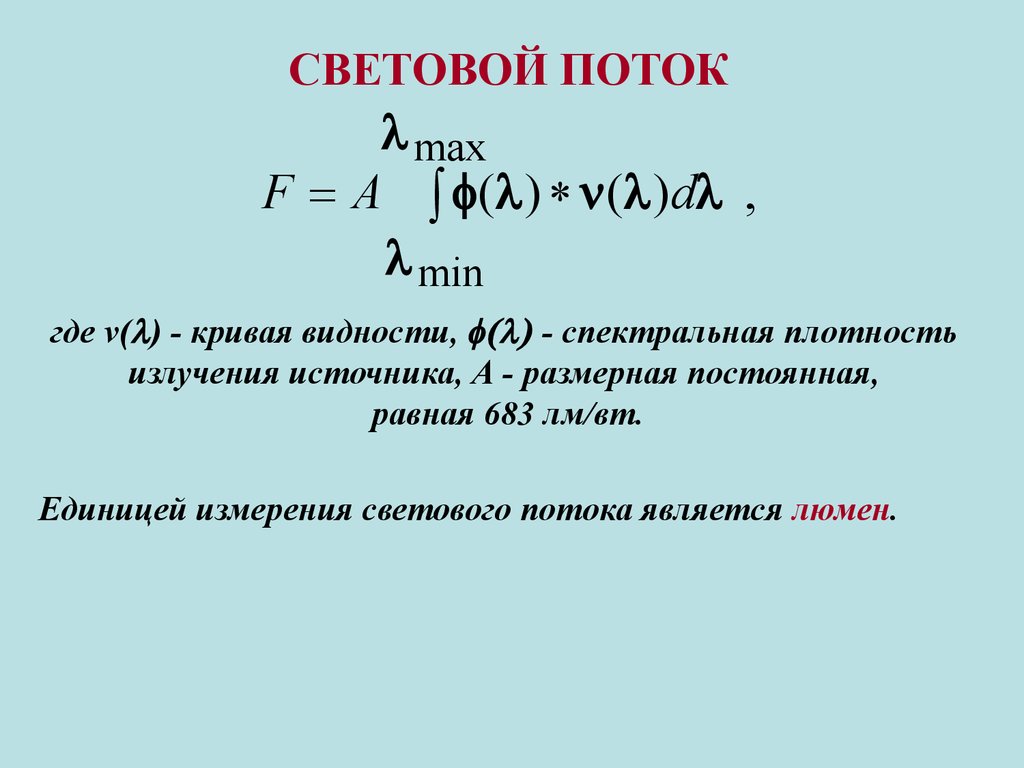 СВЕТОВОЙ ПОТОК

$F = A \int_{\lambda_{min}}^{\lambda_{max}} \phi(\lambda) * \nu(\lambda) d\lambda$ ,

где $\nu(\lambda)$ - кривая видности, $\phi(\lambda)$ - спектральная плотность излучения источника, А - размерная постоянная, равная 683 лм/вт.

Единицей измерения светового потока является люмен.